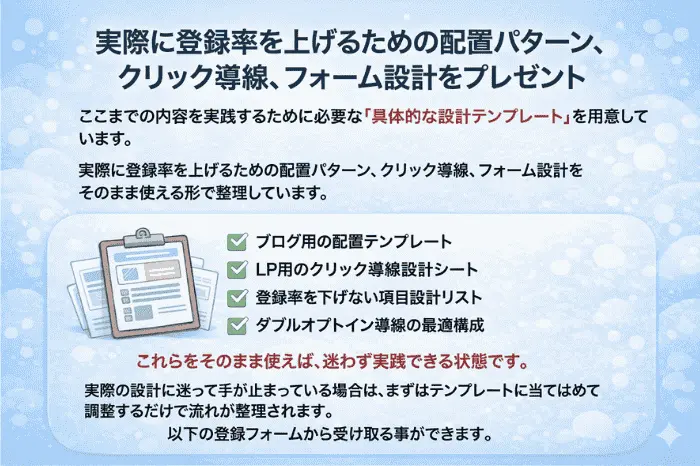 実際に登録率を上げるための配置パターン、クリック導線、フォーム設計をプレゼント

ここまでの内容を実践するために必要な「具体的な設計テンプレート」を用意しています。

実際に登録率を上げるための配置パターン、クリック導線、フォーム設計をそのまま使える形で整理しています。

ブログ用の配置テンプレート
LP用のクリック導線設計シート
登録率を下げない項目設計リスト
ダブルオプトイン導線の最適構成

これらをそのまま使えば、迷わず実践できる状態です。

実際の設計に迷って手が止まっている場合は、まずはテンプレートに当てはめて調整するだけで流れが整理されます。

以下の登録フォームから受け取る事ができます。